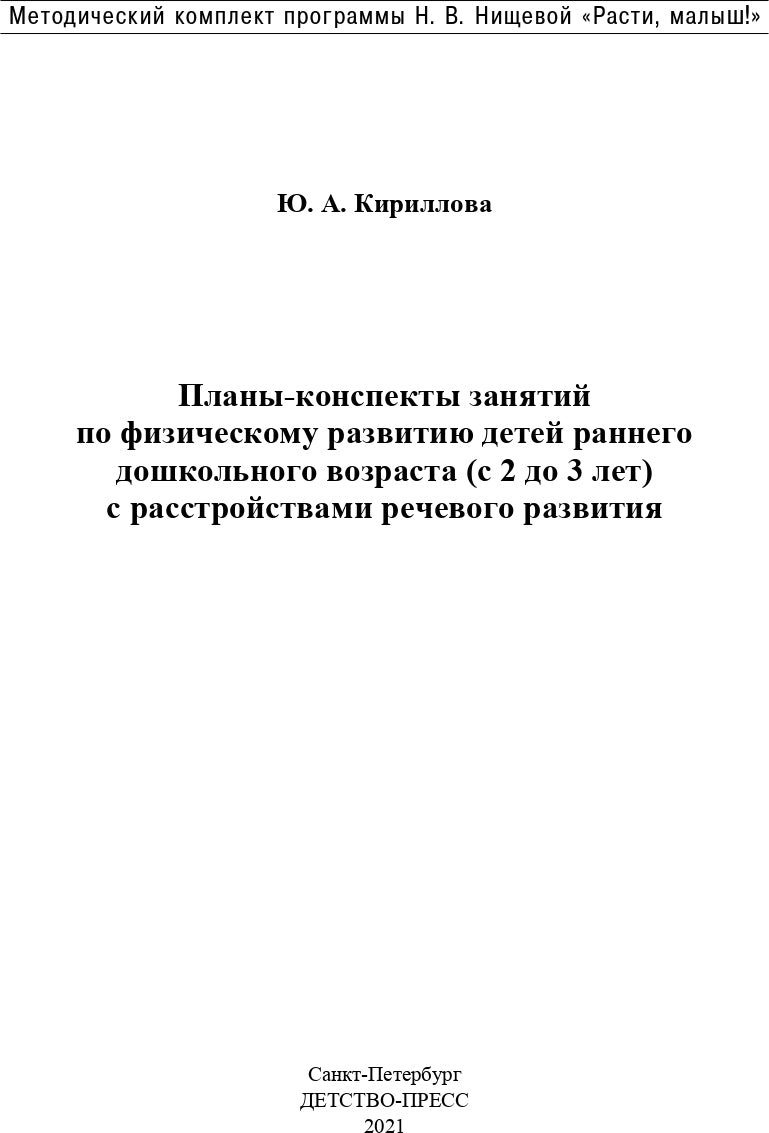 Методический комплект программы Н. В. Нищевой «Расти, малыш!»

Ю. А. Кириллова

Планы-конспекты занятий по физическому развитию детей раннего дошкольного возраста (с 2 до 3 лет) с расстройствами речевого развития

Санкт-Петербург
ДЕТСТВО-ПРЕСС
2021